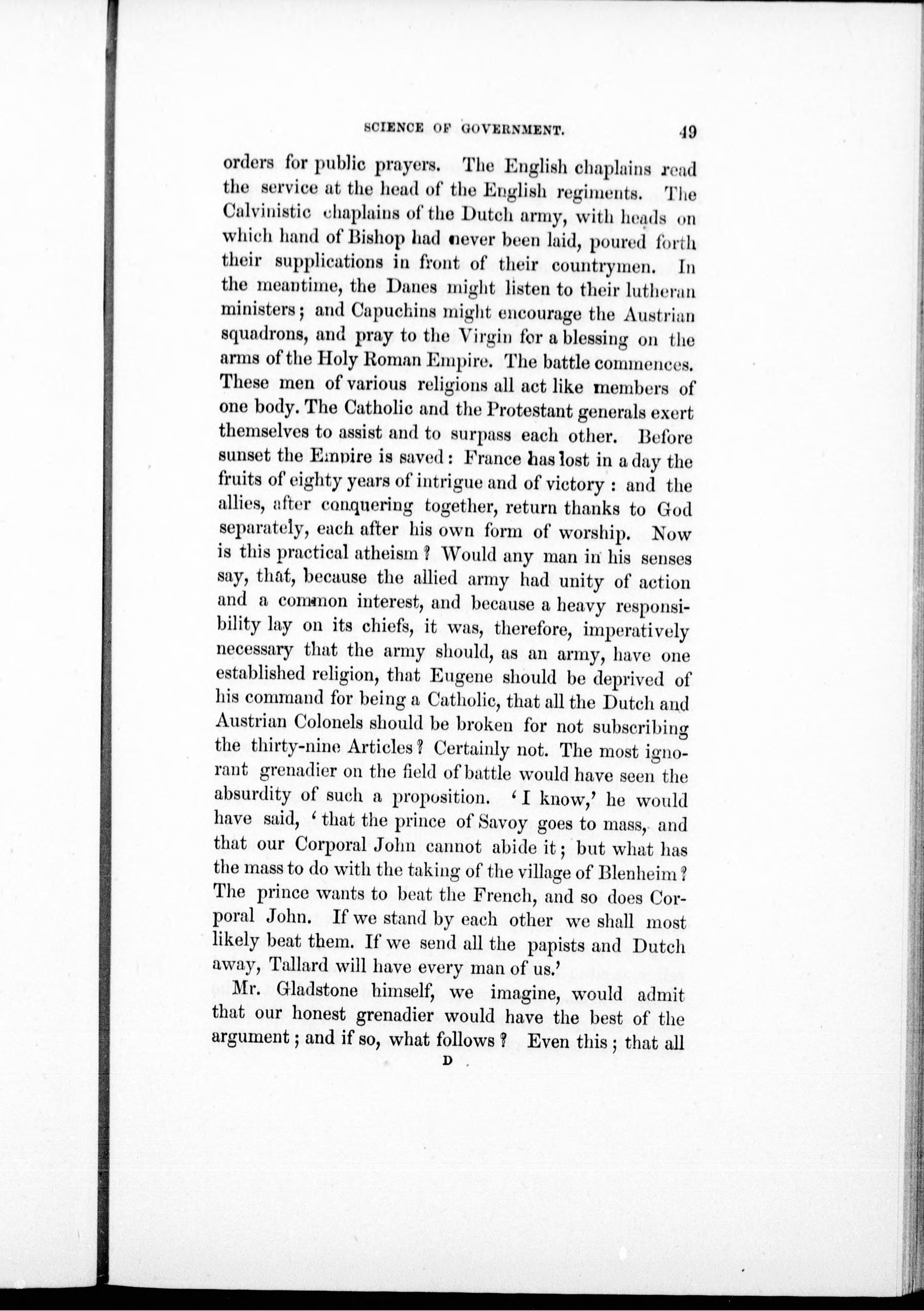 SCIENCE OF GOVERNMENT. 49

orders for public prayers. The English chaplains read the service at the head of the English regiments. The Calvinistic chaplains of the Dutch army, with heads on which hand of Bishop had never been laid, poured forth their supplications in front of their countrymen. In the meantime, the Danes might listen to their lutheran ministers; and Capuchins might encourage the Austrian squadrons, and pray to the Virgin for a blessing on the arms of the Holy Roman Empire. The battle commences. These men of various religions all act like members of one body. The Catholic and the Protestant generals exert themselves to assist and to surpass each other. Before sunset the Empire is saved: France has lost in a day the fruits of eighty years of intrigue and of victory: and the allies, after conquering together, return thanks to God separately, each after his own form of worship. Now is this practical atheism? Would any man in his senses say, that, because the allied army had unity of action and a common interest, and because a heavy responsibility lay on its chiefs, it was, therefore, imperatively necessary that the army should, as an army, have one established religion, that Eugene should be deprived of his command for being a Catholic, that all the Dutch and Austrian Colonels should be broken for not subscribing the thirty-nine Articles? Certainly not. The most ignorant grenadier on the field of battle would have seen the absurdity of such a proposition. 'I know,' he would have said, 'that the prince of Savoy goes to mass, and that our Corporal John cannot abide it; but what has the mass to do with the taking of the village of Blenheim? The prince wants to beat the French, and so does Corporal John. If we stand by each other we shall most likely beat them. If we send all the papists and Dutch away, Tallard will have every man of us.'

Mr. Gladstone himself, we imagine, would admit that our honest grenadier would have the best of the argument; and if so, what follows? Even this; that all

D